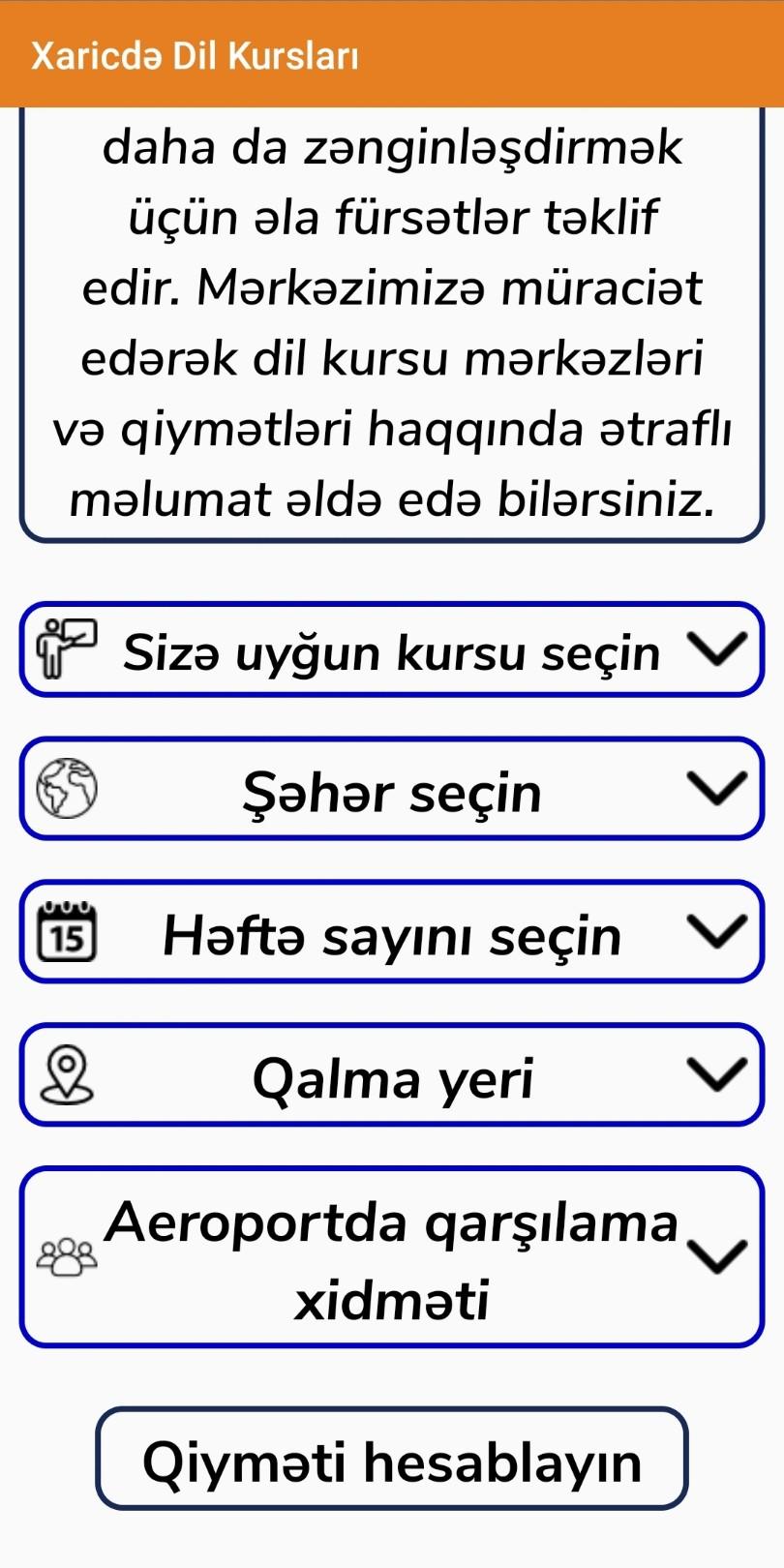 Xaricdə Dil Kursları

daha da zənginləşdirmək üçün əla fürsətlər təklif edir. Mərkəzimizə müraciət edərək dil kursu mərkəzləri və qiymətləri haqqında ətraflı məlumat əldə edə bilərsiniz.

Sizə uyğun kursu seçin

Şəhər seçin

15

Həftə sayını seçin

Qalma yeri

Aeroportda qarşılama xidməti

Qiyməti hesablayın